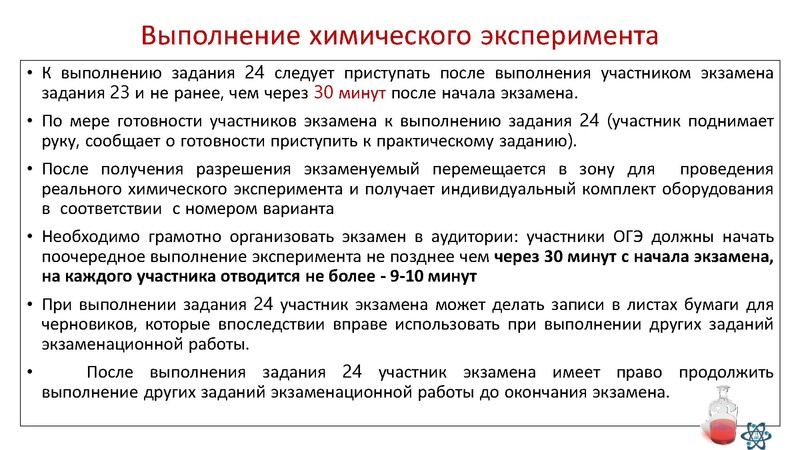 Выполнение химического эксперимента

• К выполнению задания 24 следует приступать после выполнения участником экзамена задания 23 и не ранее, чем через 30 минут после начала экзамена.

• По мере готовности участников экзамена к выполнению задания 24 (участник поднимает руку, сообщает о готовности приступить к практическому заданию).

• После получения разрешения экзаменуемый перемещается в зону для проведения реального химического эксперимента и получает индивидуальный комплект оборудования в соответствии с номером варианта

• Необходимо грамотно организовать экзамен в аудитории: участники ОГЭ должны начать поочередное выполнение эксперимента не позднее чем через 30 минут с начала экзамена, на каждого участника отводится не более - 9-10 минут

• При выполнении задания 24 участник экзамена может делать записи в листах бумаги для черновиков, которые впоследствии вправе использовать при выполнении других заданий экзаменационной работы.

• После выполнения задания 24 участник экзамена имеет право продолжить выполнение других заданий экзаменационной работы до окончания экзамена.